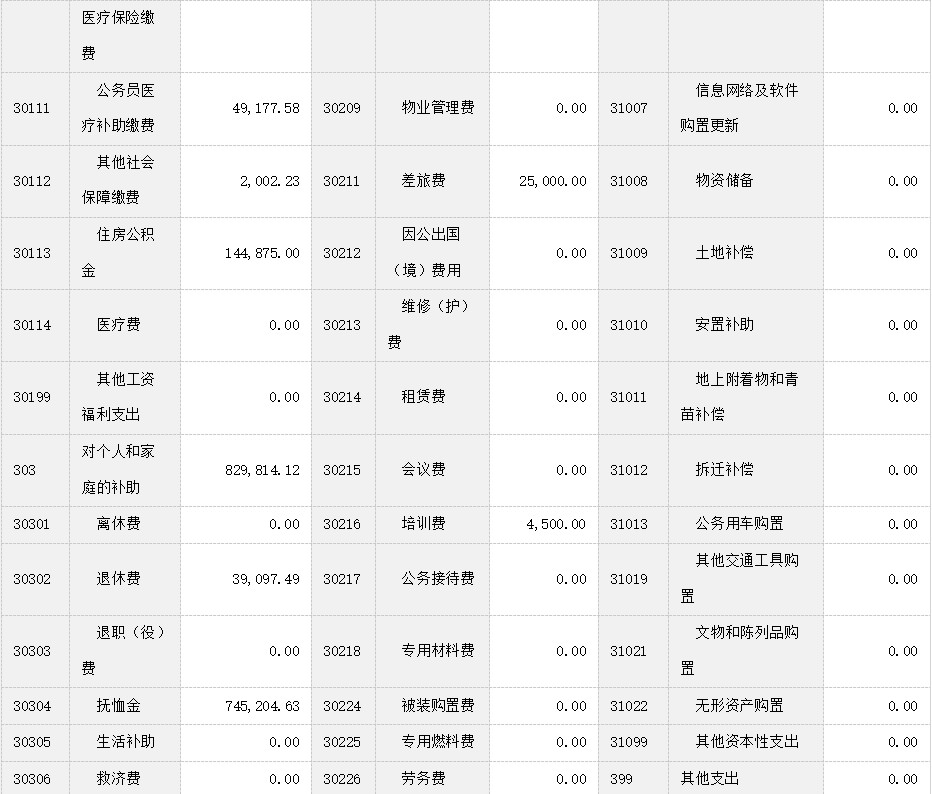 |  | 医疗保险缴费 |  |  |  |  |  |  |  |
|---|---|---|---|---|---|---|---|---|
| 30111 | 公务员医疗补助缴费 | 49,177.58 | 30209 | 物业管理费 | 0.00 | 31007 | 信息网络及软件购置更新 | 0.00 |
| 30112 | 其他社会保障缴费 | 2,002.23 | 30211 | 差旅费 | 25,000.00 | 31008 | 物资储备 | 0.00 |
| 30113 | 住房公积金 | 144,875.00 | 30212 | 因公出国（境）费用 | 0.00 | 31009 | 土地补偿 | 0.00 |
| 30114 | 医疗费 | 0.00 | 30213 | 维修（护）费 | 0.00 | 31010 | 安置补助 | 0.00 |
| 30199 | 其他工资福利支出 | 0.00 | 30214 | 租赁费 | 0.00 | 31011 | 地上附着物和青苗补偿 | 0.00 |
| 303 | 对个人和家庭的补助 | 829,814.12 | 30215 | 会议费 | 0.00 | 31012 | 拆迁补偿 | 0.00 |
| 30301 | 离休费 | 0.00 | 30216 | 培训费 | 4,500.00 | 31013 | 公务用车购置 | 0.00 |
| 30302 | 退休费 | 39,097.49 | 30217 | 公务接待费 | 0.00 | 31019 | 其他交通工具购置 | 0.00 |
| 30303 | 退职（役）费 | 0.00 | 30218 | 专用材料费 | 0.00 | 31021 | 文物和陈列品购置 | 0.00 |
| 30304 | 抚恤金 | 745,204.63 | 30224 | 被装购置费 | 0.00 | 31022 | 无形资产购置 | 0.00 |
| 30305 | 生活补助 | 0.00 | 30225 | 专用燃料费 | 0.00 | 31099 | 其他资本性支出 | 0.00 |
| 30306 | 救济费 | 0.00 | 30226 | 劳务费 | 0.00 | 399 | 其他支出 | 0.00 |